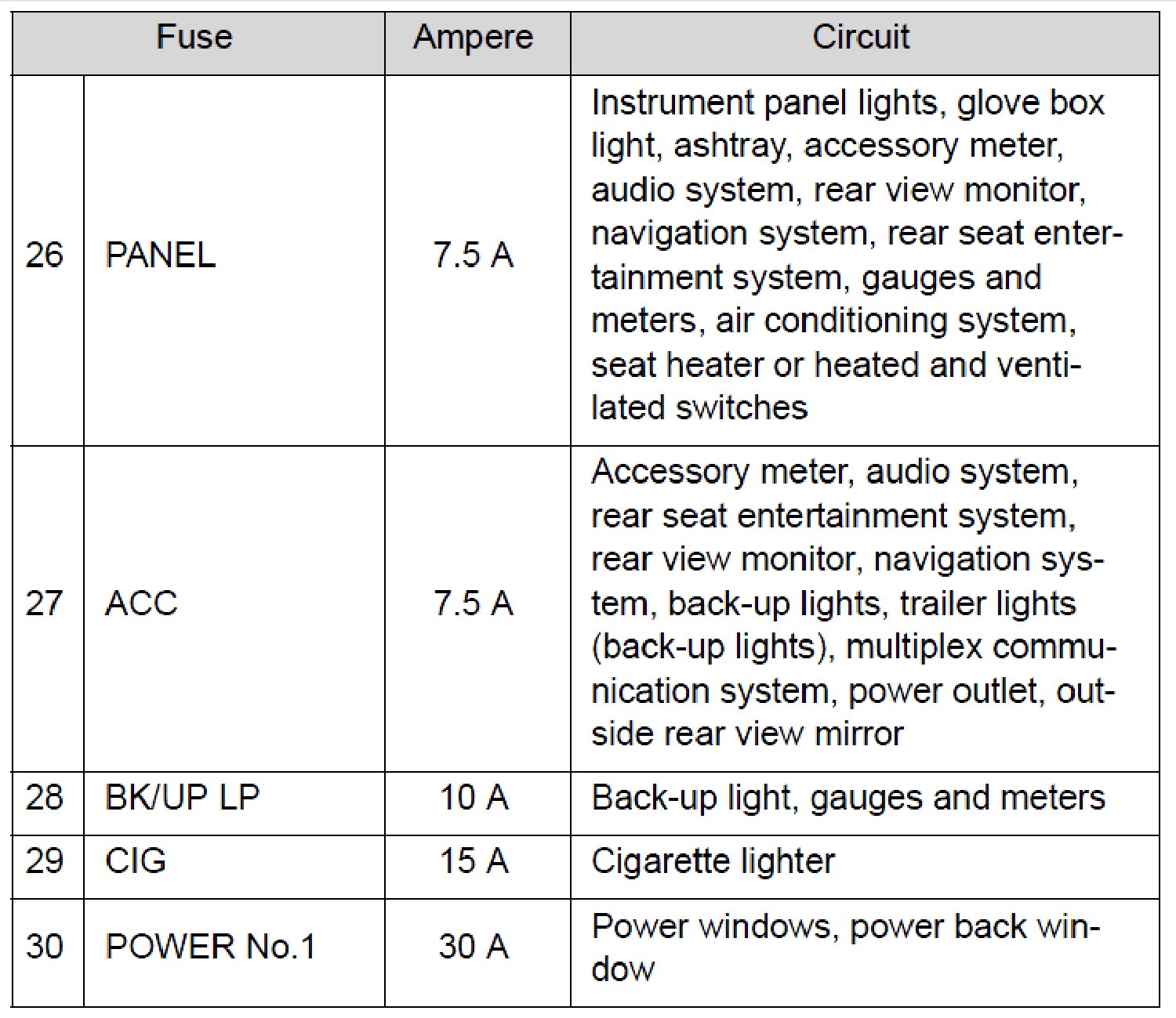 | Fuse | | Ampere | Circuit |
|---|---|---|---|
| 26 | PANEL | 7.5 A | Instrument panel lights, glove box light, ashtray, accessory meter, audio system, rear view monitor, navigation system, rear seat entertainment system, gauges and meters, air conditioning system, seat heater or heated and ventilated switches |
| 27 | ACC | 7.5 A | Accessory meter, audio system, rear seat entertainment system, rear view monitor, navigation system, back-up lights, trailer lights (back-up lights), multiplex communication system, power outlet, outside rear view mirror |
| 28 | BK/UP LP | 10 A | Back-up light, gauges and meters |
| 29 | CIG | 15 A | Cigarette lighter |
| 30 | POWER No.1 | 30 A | Power windows, power back window |